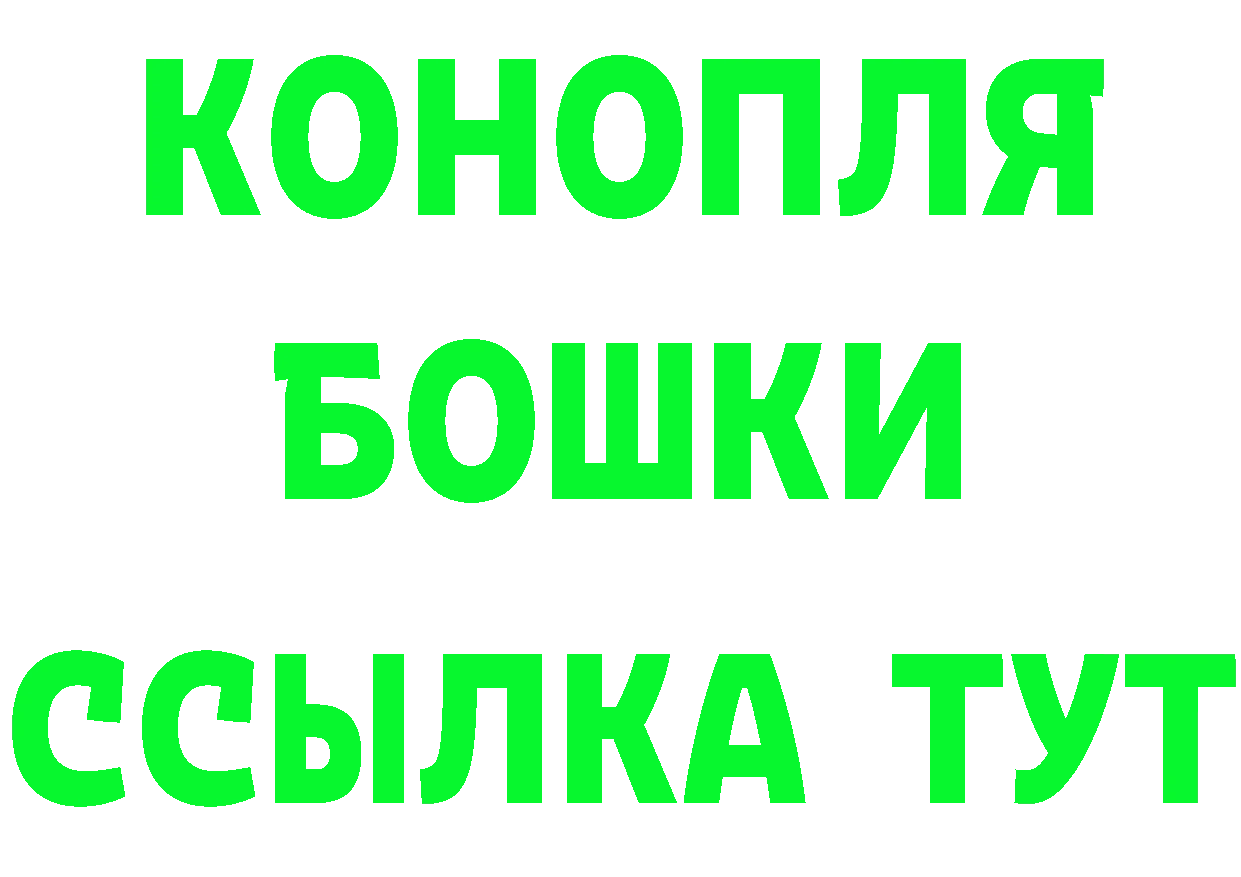 КОНОПЛЯ
БОШКИ
ССЫЛКА ТУТ